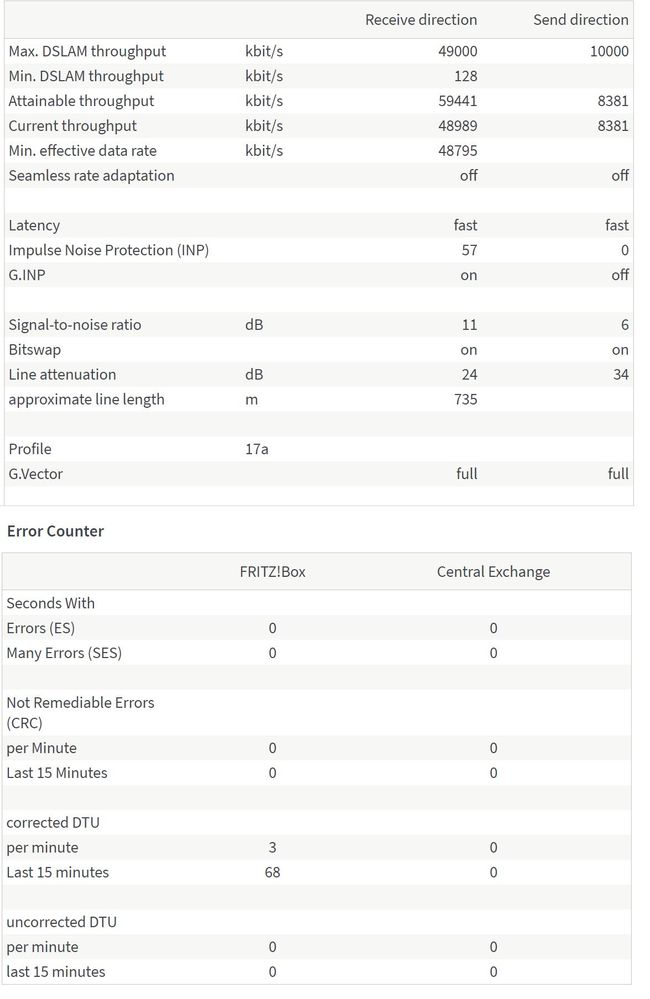 | | | Receive direction | Send direction |
|---|---|---|---|
| Max. DSLAM throughput | kbit/s | 49000 | 10000 |
| Min. DSLAM throughput | kbit/s | 128 | |
| Attainable throughput | kbit/s | 59441 | 8381 |
| Current throughput | kbit/s | 48989 | 8381 |
| Min. effective data rate | kbit/s | 48795 | |
| Seamless rate adaptation | | off | off |
| | | | |
| Latency | | fast | fast |
| Impulse Noise Protection (INP) | | 57 | 0 |
| G.INP | | on | off |
| | | | |
| Signal-to-noise ratio | dB | 11 | 6 |
| Bitswap | | on | on |
| Line attenuation | dB | 24 | 34 |
| approximate line length | m | 735 | |
| | | | |
| Profile | 17a | | |
| G.Vector | | full | full |

Error Counter

| | FRITZ!Box | Central Exchange |
|---|---|---|
| Seconds With | | |
| Errors (ES) | 0 | 0 |
| Many Errors (SES) | 0 | 0 |
| | | |
| Not Remediable Errors (CRC) | | |
| per Minute | 0 | 0 |
| Last 15 Minutes | 0 | 0 |
| | | |
| corrected DTU | | |
| per minute | 3 | 0 |
| Last 15 minutes | 68 | 0 |
| | | |
| uncorrected DTU | | |
| per minute | 0 | 0 |
| last 15 minutes | 0 | 0 |